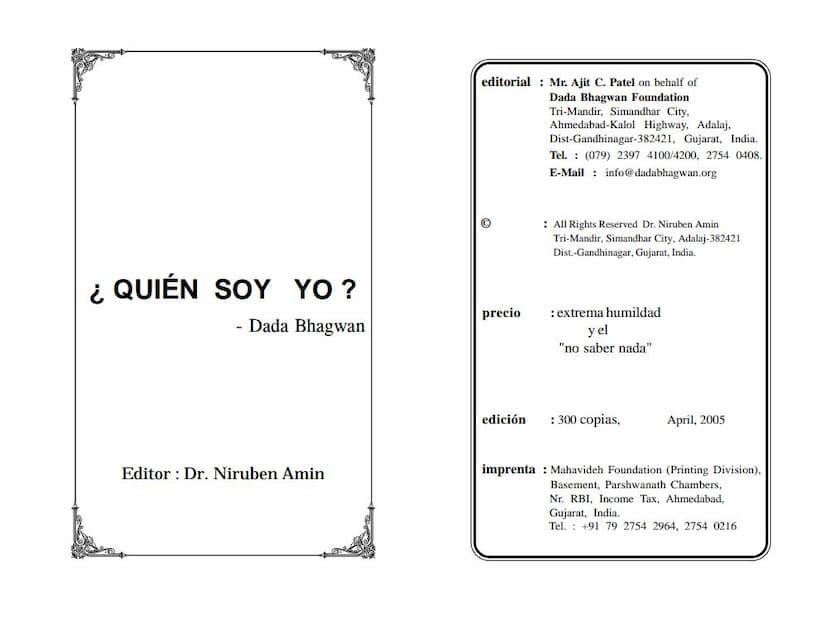 ¿ QUIÉN SOY YO ?

- Dada Bhagwan

Editor : Dr. Niruben Amin

editorial : Mr. Ajit C. Patel on behalf of Dada Bhagwan Foundation Tri-Mandir, Simandhar City, Ahmedabad-Kalol Highway, Adalaj, Dist-Gandhinagar-382421, Gujarat, India.
Tel. : (079) 2397 4100/4200, 2754 0408.
E-Mail : info@dadabhagwan.org

© : All Rights Reserved Dr. Niruben Amin Tri-Mandir, Simandhar City, Adalaj-382421 Dist.-Gandhinagar, Gujarat, India.

precio : extrema humildad y el "no saber nada"

edición : 300 copias, April, 2005

imprenta : Mahavideh Foundation (Printing Division), Basement, Parshwanath Chambers, Nr. RBI, Income Tax, Ahmedabad, Gujarat, India.
Tel. : +91 79 2754 2964, 2754 0216